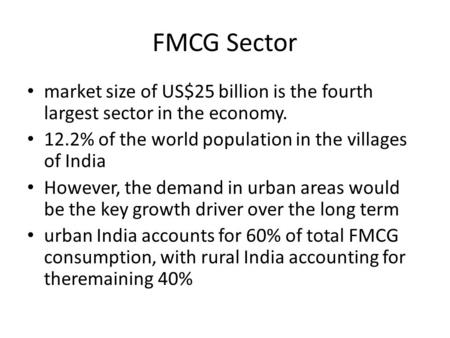 FMCG Sector

• market size of US$25 billion is the fourth largest sector in the economy.
• 12.2% of the world population in the villages of India
• However, the demand in urban areas would be the key growth driver over the long term
• urban India accounts for 60% of total FMCG consumption, with rural India accounting for theremaining 40%